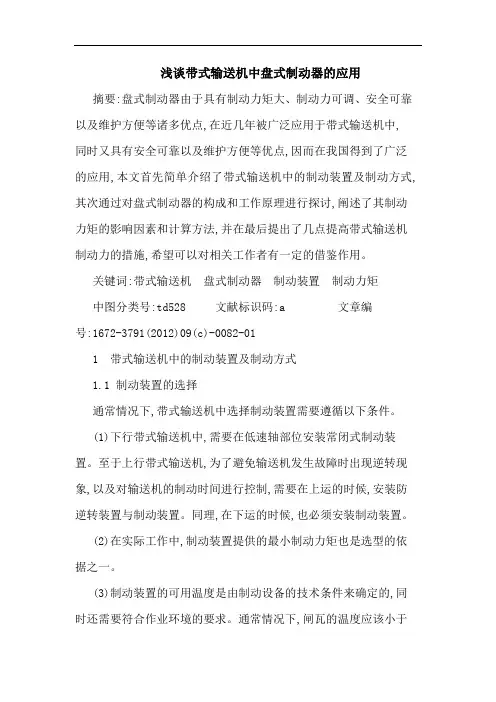 浅谈带式输送机中盘式制动器的应用

摘要:盘式制动器由于具有制动力矩大、制动力可调、安全可靠以及维护方便等诸多优点,在近几年被广泛应用于带式输送机中,同时又具有安全可靠以及维护方便等优点,因而在我国得到了广泛的应用,本文首先简单介绍了带式输送机中的制动装置及制动方式,其次通过对盘式制动器的构成和工作原理进行探讨,阐述了其制动力矩的影响因素和计算方法,并在最后提出了几点提高带式输送机制动力的措施,希望可以对相关工作者有一定的借鉴作用。

关键词:带式输送机 盘式制动器 制动装置 制动力矩

中图分类号:td528 文献标识码:a 文章编号:1672-3791(2012)09(c)-0082-01

1 带式输送机中的制动装置及制动方式

1.1 制动装置的选择

通常情况下,带式输送机中选择制动装置需要遵循以下条件。

(1)下行带式输送机中,需要在低速轴部位安装常闭式制动装置。至于上行带式输送机,为了避免输送机发生故障时出现逆转现象,以及对输送机的制动时间进行控制,需要在上运的时候,安装防逆转装置与制动装置。同理,在下运的时候,也必须安装制动装置。

(2)在实际工作中,制动装置提供的最小制动力矩也是选型的依据之一。

(3)制动装置的可用温度是由制动设备的技术条件来确定的,同时还需要符合作业环境的要求。通常情况下,闸瓦的温度应该小于